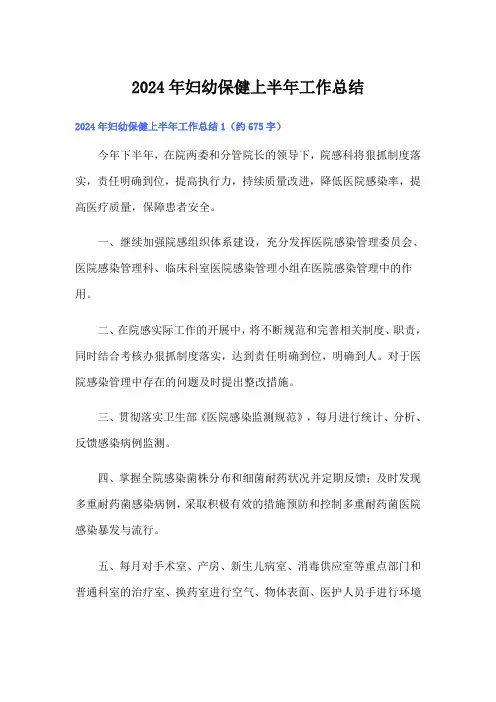 2024年妇幼保健上半年工作总结

2024年妇幼保健上半年工作总结1（约675字）

今年下半年，在院两委和分管院长的领导下，院感科将狠抓制度落实，责任明确到位，提高执行力，持续质量改进，降低医院感染率，提高医疗质量，保障患者安全。

一、继续加强院感组织体系建设，充分发挥医院感染管理委员会、医院感染管理科、临床科室医院感染管理小组在医院感染管理中的作用。

二、在院感实际工作的开展中，将不断规范和完善相关制度、职责，同时结合考核办狠抓制度落实，达到责任明确到位，明确到人。对于医院感染管理中存在的问题及时提出整改措施。

三、贯彻落实卫生部《医院感染监测规范》，每月进行统计、分析、反馈感染病例监测。

四、掌握全院感染菌株分布和细菌耐药状况并定期反馈；及时发现多重耐药菌感染病例，采取积极有效的措施预防和控制多重耐药菌医院感染暴发与流行。

五、每月对手术室、产房、新生儿病室、消毒供应室等重点部门和普通科室的治疗室、换药室进行空气、物体表面、医护人员手进行环境